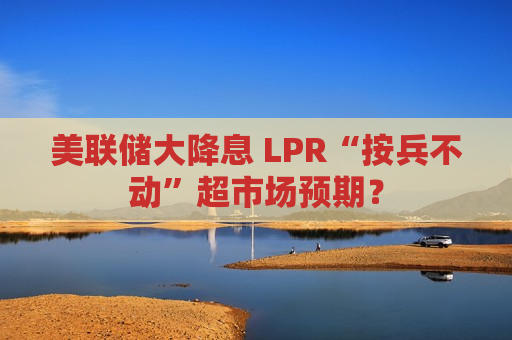 美联储大降息 LPR“按兵不动”超市场预期？